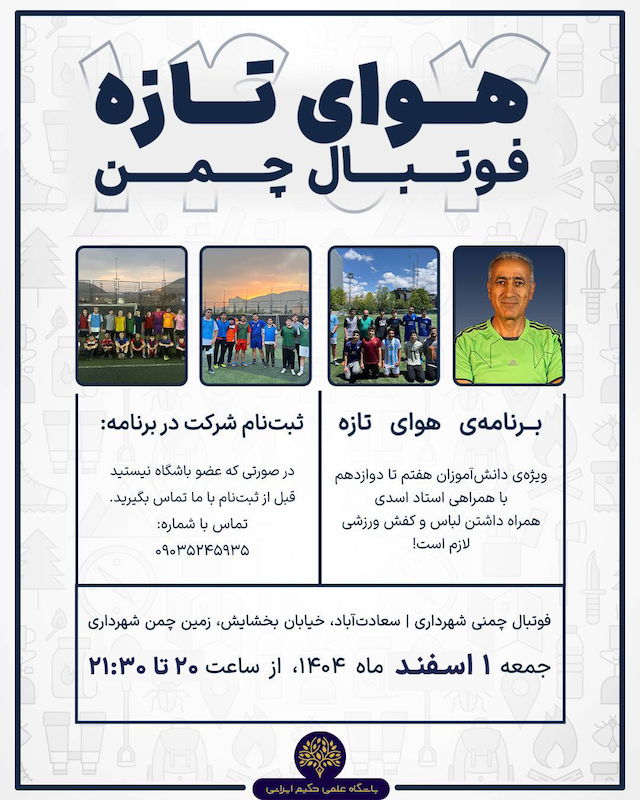 هوای تازه
فوتبال چمن

برنامه‌ی هوای تازه

ویژه‌ی دانش‌آموزان هفتم تا دوازدهم
با همراهی استاد اسدی
همراه داشتن لباس و کفش ورزشی
لازم است!

ثبت‌نام شرکت در برنامه:

در صورتی که عضو باشگاه نیستید
قبل از ثبت‌نام با ما تماس بگیرید.
تماس با شماره:
۰۹۰۳۵۲۴۵۹۳۵

فوتبال چمنی شهرداری | سعادت‌آباد، خیابان بخشایش، زمین چمن شهرداری

جمعه ۱ اسفند ماه ۱۴۰۴، از ساعت ۲۰ تا ۲۱:۳۰

باشگاه علمی حکیم ایرانی